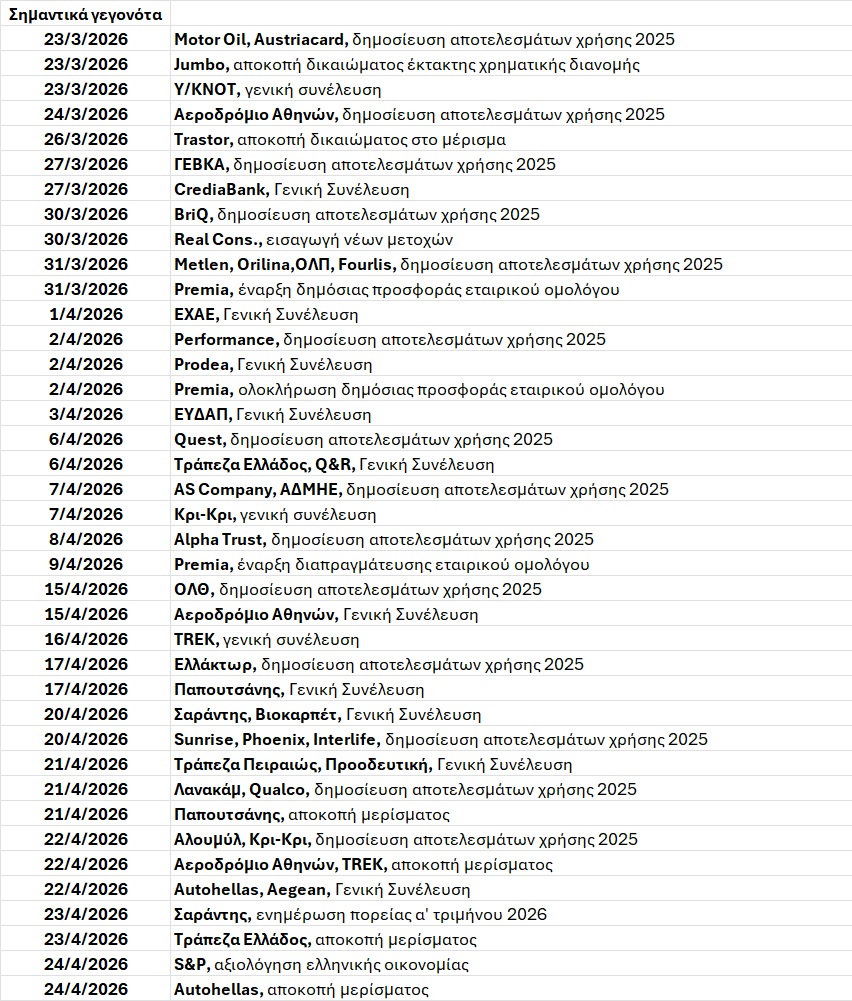 | Σημαντικά γεγονότα | |
|---|---|
| 23/3/2026 | Motor Oil, Austriacard, δημοσίευση αποτελεσμάτων χρήσης 2025 |
| 23/3/2026 | Jumbo, αποκοπή δικαιώματος έκτακτης χρηματικής διανομής |
| 23/3/2026 | Y/KNOT, γενική συνέλευση |
| 24/3/2026 | Αεροδρόμιο Αθηνών, δημοσίευση αποτελεσμάτων χρήσης 2025 |
| 26/3/2026 | Trastor, αποκοπή δικαιώματος στο μέρισμα |
| 27/3/2026 | ΓΕΒΚΑ, δημοσίευση αποτελεσμάτων χρήσης 2025 |
| 27/3/2026 | CrediaBank, Γενική Συνέλευση |
| 30/3/2026 | BriQ, δημοσίευση αποτελεσμάτων χρήσης 2025 |
| 30/3/2026 | Real Cons., εισαγωγή νέων μετοχών |
| 31/3/2026 | Metlen, Orilina,ΟΛΠ, Fourlis, δημοσίευση αποτελεσμάτων χρήσης 2025 |
| 31/3/2026 | Premia, έναρξη δημόσιας προσφοράς εταιρικού ομολόγου |
| 1/4/2026 | ΕΧΑΕ, Γενική Συνέλευση |
| 2/4/2026 | Performance, δημοσίευση αποτελεσμάτων χρήσης 2025 |
| 2/4/2026 | Prodea, Γενική Συνέλευση |
| 2/4/2026 | Premia, ολοκλήρωση δημόσιας προσφοράς εταιρικού ομολόγου |
| 3/4/2026 | ΕΥΔΑΠ, Γενική Συνέλευση |
| 6/4/2026 | Quest, δημοσίευση αποτελεσμάτων χρήσης 2025 |
| 6/4/2026 | Τράπεζα Ελλάδος, Q&R, Γενική Συνέλευση |
| 7/4/2026 | AS Company, ΑΔΜΗΕ, δημοσίευση αποτελεσμάτων χρήσης 2025 |
| 7/4/2026 | Κρι-Κρι, γενική συνέλευση |
| 8/4/2026 | Alpha Trust, δημοσίευση αποτελεσμάτων χρήσης 2025 |
| 9/4/2026 | Premia, έναρξη διαπραγμάτευσης εταιρικού ομολόγου |
| 15/4/2026 | ΟΛΘ, δημοσίευση αποτελεσμάτων χρήσης 2025 |
| 15/4/2026 | Αεροδρόμιο Αθηνών, Γενική Συνέλευση |
| 16/4/2026 | TREK, γενική συνέλευση |
| 17/4/2026 | Ελλάκτωρ, δημοσίευση αποτελεσμάτων χρήσης 2025 |
| 17/4/2026 | Παπουτσάνης, Γενική Συνέλευση |
| 20/4/2026 | Σαράντης, Βιοκαρπέτ, Γενική Συνέλευση |
| 20/4/2026 | Sunrise, Phoenix, Interlife, δημοσίευση αποτελεσμάτων χρήσης 2025 |
| 21/4/2026 | Τράπεζα Πειραιώς, Προοδευτική, Γενική Συνέλευση |
| 21/4/2026 | Λανακάμ, Qualco, δημοσίευση αποτελεσμάτων χρήσης 2025 |
| 21/4/2026 | Παπουτσάνης, αποκοπή μερίσματος |
| 22/4/2026 | Αλουμύλ, Κρι-Κρι, δημοσίευση αποτελεσμάτων χρήσης 2025 |
| 22/4/2026 | Αεροδρόμιο Αθηνών, TREK, αποκοπή μερίσματος |
| 22/4/2026 | Autohellas, Aegean, Γενική Συνέλευση |
| 23/4/2026 | Σαράντης, ενημέρωση πορείας α' τριμήνου 2026 |
| 23/4/2026 | Τράπεζα Ελλάδος, αποκοπή μερίσματος |
| 24/4/2026 | S&P, αξιολόγηση ελληνικής οικονομίας |
| 24/4/2026 | Autohellas, αποκοπή μερίσματος |